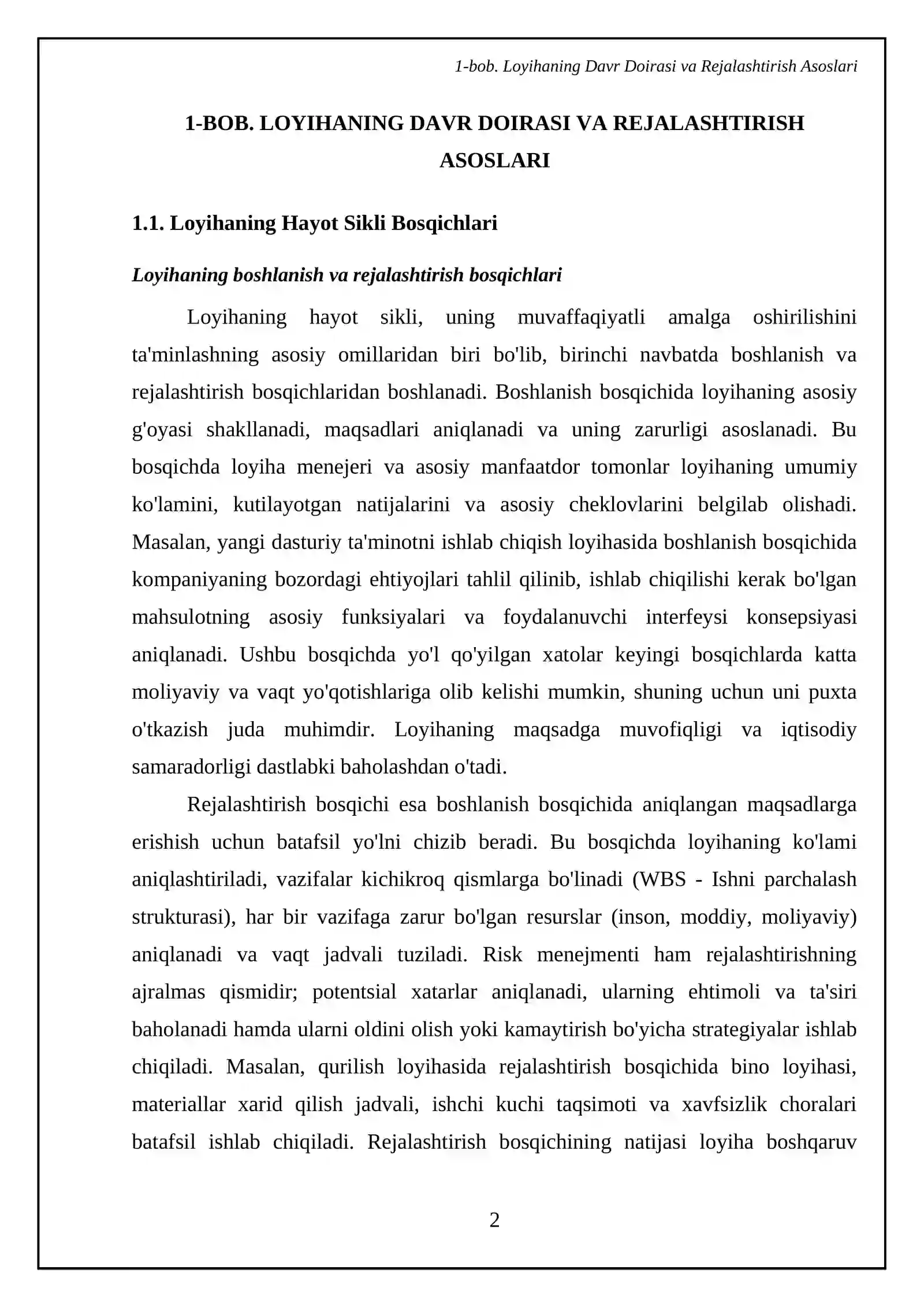 1-bob. Loyihaning Davr Doirasi va Rejalashtirish Asoslari

1-BOB. LOYIHANING DAVR DOIRASI VA REJALASHTIRISH ASOSLARI

1.1. Loyihaning Hayot Sikli Bosqichlari

Loyihaning boshlanish va rejalashtirish bosqichlari

Loyihaning hayot sikli, uning muvaffaqiyatli amalga oshirilishini ta'minlashning asosiy omillaridan biri bo'lib, birinchi navbatda boshlanish va rejalashtirish bosqichlaridan boshlanadi. Boshlanish bosqichida loyihaning asosiy g'oyasi shakllanadi, maqsadlari aniqlanadi va uning zarurligi asoslanadi. Bu bosqichda loyiha menejeri va asosiy manfaatdor tomonlar loyihaning umumiy ko'lamini, kutilayotgan natijalarini va asosiy cheklovlarini belgilab olishadi. Masalan, yangi dasturiy ta'minotni ishlab chiqish loyihasida boshlanish bosqichida kompaniyaning bozordagi ehtiyojlari tahlil qilinib, ishlab chiqilishi kerak bo'lgan mahsulotning asosiy funksiyalari va foydalanuvchi interfeysi konsepsiyasi aniqlanadi. Ushbu bosqichda yo'l qo'yilgan xatolar keyingi bosqichlarda katta moliyaviy va vaqt yo'qotishlariga olib kelishi mumkin, shuning uchun uni puxta o'tkazish juda muhimdir. Loyihaning maqsadga muvofiqligi va iqtisodiy samaradorligi dastlabki baholashdan o'tadi.

Rejalashtirish bosqichi esa boshlanish bosqichida aniqlangan maqsadlarga erishish uchun batafsil yo'lni chizib beradi. Bu bosqichda loyihaning ko'lami aniqlashtiriladi, vazifalar kichikroq qismlarga bo'linadi (WBS - Ishni parchalash strukturasi), har bir vazifaga zarur bo'lgan resurslar (inson, moddiy, moliyaviy) aniqlanadi va vaqt jadvali tuziladi. Risk menejmenti ham rejalashtirishning ajralmas qismidir; potentsial xatarlar aniqlanadi, ularning ehtimoli va ta'siri baholanadi hamda ularni oldini olish yoki kamaytirish bo'yicha strategiyalar ishlab chiqiladi. Masalan, qurilish loyihasida rejalashtirish bosqichida bino loyihasi, materiallar xarid qilish jadvali, ishchi kuchi taqsimoti va xavfsizlik choralari batafsil ishlab chiqiladi. Rejalashtirish bosqichining natijasi loyiha boshqaruv

2